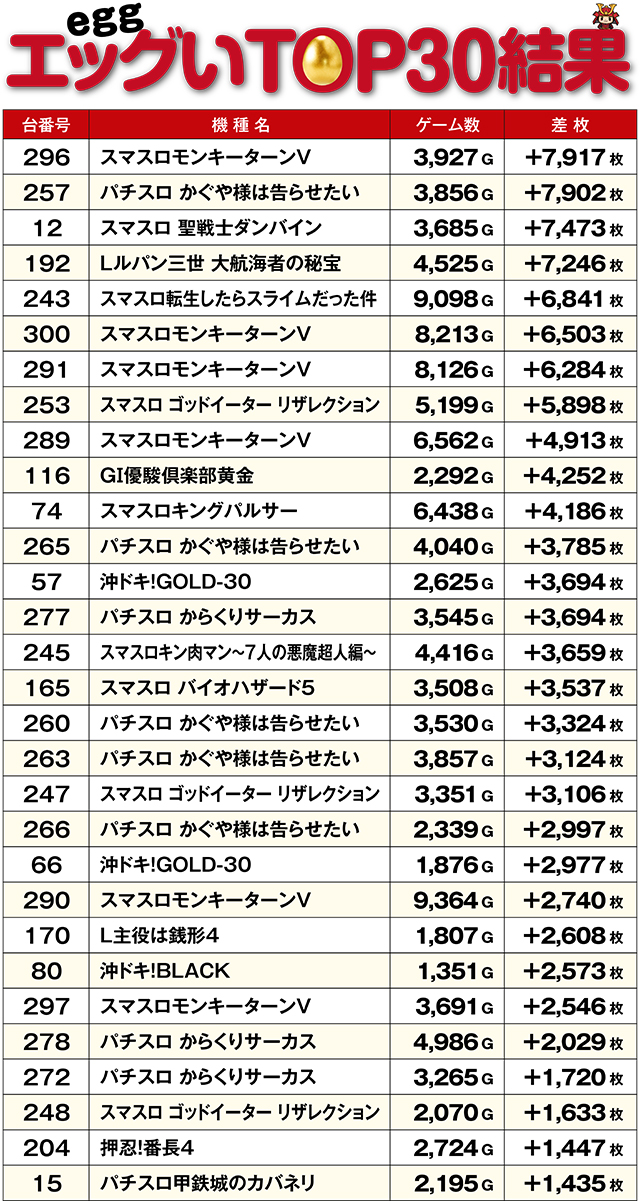 egg
エッグいTOP30結果

| 台番号 | 機種名 | ゲーム数 | 差枚 |
|---|---|---|---|
| 296 | スマスロモンキーターンV | 3,927G | +7,917枚 |
| 257 | パチスロ かぐや様は告らせたい | 3,856G | +7,902枚 |
| 12 | スマスロ 聖戦士ダンバイン | 3,685G | +7,473枚 |
| 192 | Lルパン三世 大航海者の秘宝 | 4,525G | +7,246枚 |
| 243 | スマスロ転生したらスライムだった件 | 9,098G | +6,841枚 |
| 300 | スマスロモンキーターンV | 8,213G | +6,503枚 |
| 291 | スマスロモンキーターンV | 8,126G | +6,284枚 |
| 253 | スマスロ ゴッドイーター リザレクション | 5,199G | +5,898枚 |
| 289 | スマスロモンキーターンV | 6,562G | +4,913枚 |
| 116 | GI優駿倶楽部黄金 | 2,292G | +4,252枚 |
| 74 | スマスロキングパルサー | 6,438G | +4,186枚 |
| 265 | パチスロ かぐや様は告らせたい | 4,040G | +3,785枚 |
| 57 | 沖ドキ!GOLD-30 | 2,625G | +3,694枚 |
| 277 | パチスロ からくりサーカス | 3,545G | +3,694枚 |
| 245 | スマスロキン肉マン~7人の悪魔超人編~ | 4,416G | +3,659枚 |
| 165 | スマスロ バイオハザード5 | 3,508G | +3,537枚 |
| 260 | パチスロ かぐや様は告らせたい | 3,530G | +3,324枚 |
| 263 | パチスロ かぐや様は告らせたい | 3,857G | +3,124枚 |
| 247 | スマスロ ゴッドイーター リザレクション | 3,351G | +3,106枚 |
| 266 | パチスロ かぐや様は告らせたい | 2,339G | +2,997枚 |
| 66 | 沖ドキ!GOLD-30 | 1,876G | +2,977枚 |
| 290 | スマスロモンキーターンV | 9,364G | +2,740枚 |
| 170 | L主役は銭形4 | 1,807G | +2,608枚 |
| 80 | 沖ドキ!BLACK | 1,351G | +2,573枚 |
| 297 | スマスロモンキーターンV | 3,691G | +2,546枚 |
| 278 | パチスロ からくりサーカス | 4,986G | +2,029枚 |
| 272 | パチスロ からくりサーカス | 3,265G | +1,720枚 |
| 248 | スマスロ ゴッドイーター リザレクション | 2,070G | +1,633枚 |
| 204 | 押忍!番長4 | 2,724G | +1,447枚 |
| 15 | パチスロ甲鉄城のカバネリ | 2,195G | +1,435枚 |